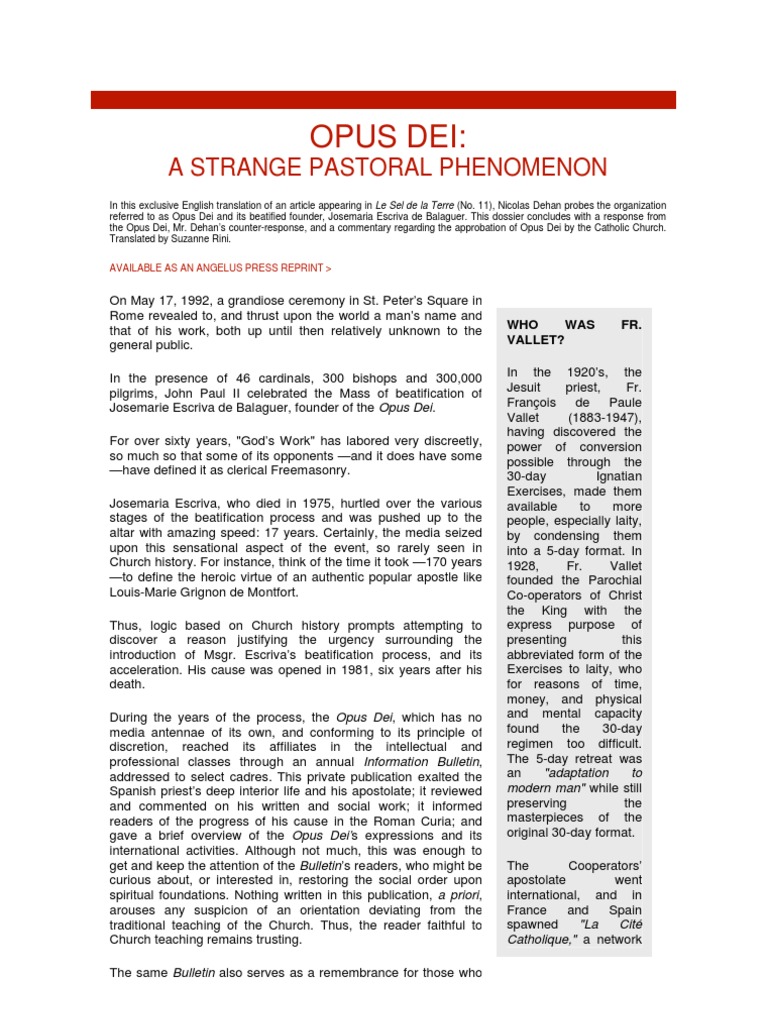 OPUS DEI:
A STRANGE PASTORAL PHENOMENON

In this exclusive English translation of an article appearing in Le Sel de la Terre (No. 11), Nicolas Dehan probes the organization referred to as Opus Dei and its beatified founder, Josemaria Escriva de Balaguer. This dossier concludes with a response from the Opus Dei, Mr. Dehan's counter-response, and a commentary regarding the approbation of Opus Dei by the Catholic Church. Translated by Suzanne Rini.

AVAILABLE AS AN ANGELUS PRESS REPRINT >

On May 17, 1992, a grandiose ceremony in St. Peter's Square in Rome revealed to, and thrust upon the world a man's name and that of his work, both up until then relatively unknown to the general public.

In the presence of 46 cardinals, 300 bishops and 300,000 pilgrims, John Paul II celebrated the Mass of beatification of Josemarie Escriva de Balaguer, founder of the Opus Dei.

For over sixty years, "God's Work" has labored very discreetly, so much so that some of its opponents —and it does have some —have defined it as clerical Freemasonry.

Josemaria Escriva, who died in 1975, hurtled over the various stages of the beatification process and was pushed up to the altar with amazing speed: 17 years. Certainly, the media seized upon this sensational aspect of the event, so rarely seen in Church history. For instance, think of the time it took —170 years —to define the heroic virtue of an authentic popular apostle like Louis-Marie Grignon de Montfort.

Thus, logic based on Church history prompts attempting to discover a reason justifying the urgency surrounding the introduction of Msgr. Escriva's beatification process, and its acceleration. His cause was opened in 1981, six years after his death.

During the years of the process, the Opus Dei, which has no media antennae of its own, and conforming to its principle of discretion, reached its affiliates in the intellectual and professional classes through an annual Information Bulletin, addressed to select cadres. This private publication exalted the Spanish priest's deep interior life and his apostolate; it reviewed and commented on his written and social work; it informed readers of the progress of his cause in the Roman Curia; and gave a brief overview of the Opus Dei's expressions and its international activities. Although not much, this was enough to get and keep the attention of the Bulletin's readers, who might be curious about, or interested in, restoring the social order upon spiritual foundations. Nothing written in this publication, a priori, arouses any suspicion of an orientation deviating from the traditional teaching of the Church. Thus, the reader faithful to Church teaching remains trusting.

The same Bulletin also serves as a remembrance for those who

WHO WAS FR. VALLET?

In the 1920's, the Jesuit priest, Fr. François de Paule Vallet (1883-1947), having discovered the power of conversion possible through the 30-day Ignatian Exercises, made them available to more people, especially laity, by condensing them into a 5-day format. In 1928, Fr. Vallet founded the Parochial Co-operators of Christ the King with the express purpose of presenting this abbreviated form of the Exercises to laity, who for reasons of time, money, and physical and mental capacity found the 30-day regimen too difficult. The 5-day retreat was an "adaptation to modern man" while still preserving the masterpieces of the original 30-day format.

The Cooperators' apostolate went international, and in France and Spain spawned "La Cité Catholique," a network